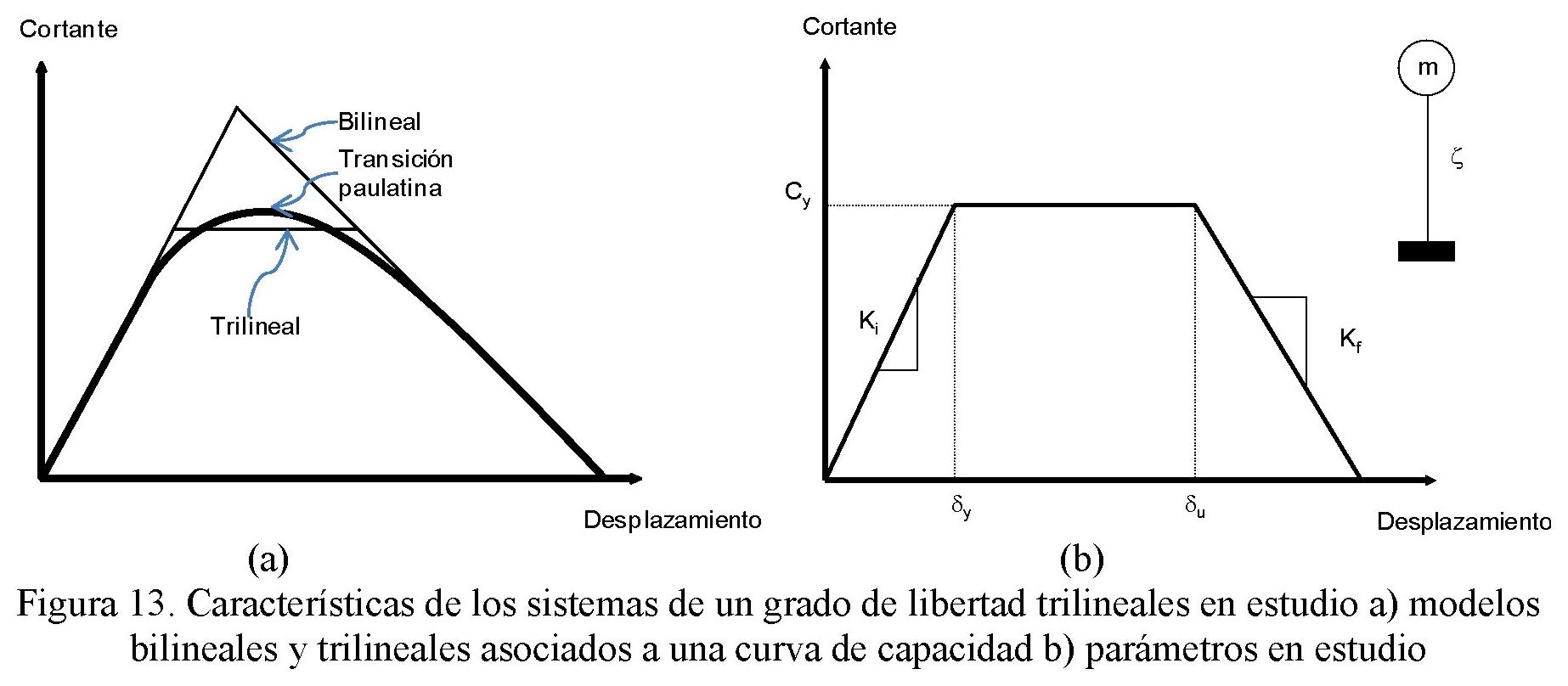 Cortante

Bilineal

Transición paulatina

Trilineal

Desplazamiento

(a)

Cortante

m

$\zeta$

$C_y$

$K_i$

$K_f$

$\delta_y$

$\delta_u$

Desplazamiento

(b)

Figura 13. Características de los sistemas de un grado de libertad trilineales en estudio a) modelos bilineales y trilineales asociados a una curva de capacidad b) parámetros en estudio